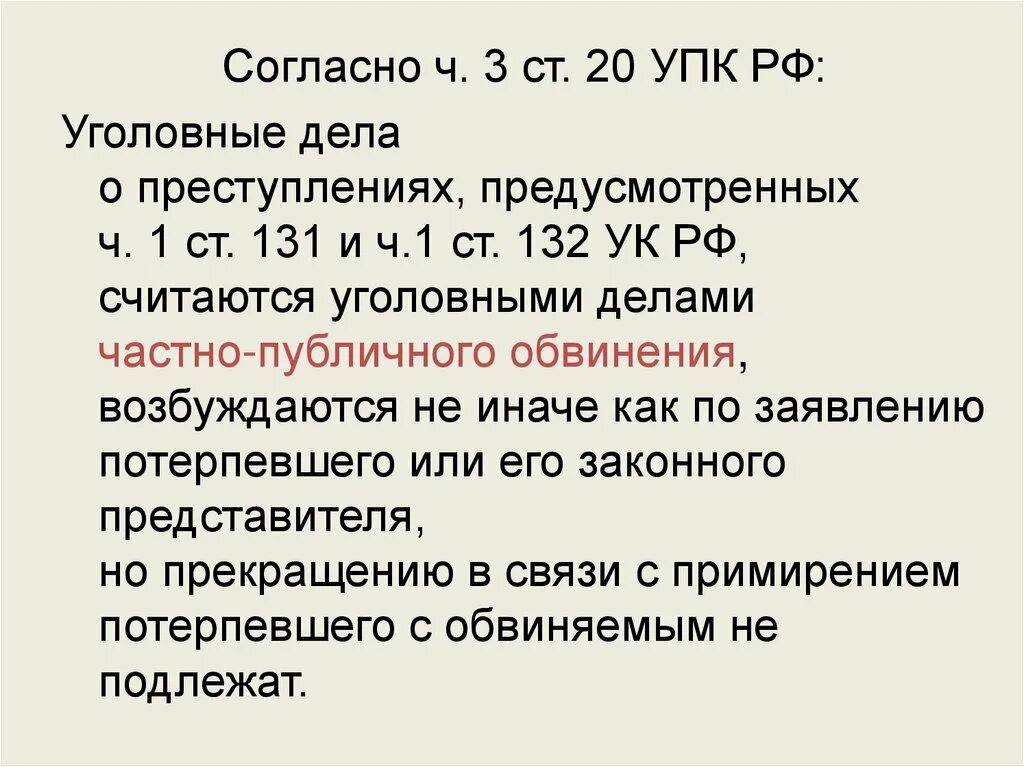 Согласно ч. 3 ст. 20 УПК РФ:

Уголовные дела о преступлениях, предусмотренных ч. 1 ст. 131 и ч.1 ст. 132 УК РФ, считаются уголовными делами частно-публичного обвинения, возбуждаются не иначе как по заявлению потерпевшего или его законного представителя, но прекращению в связи с примирением потерпевшего с обвиняемым не подлежат.